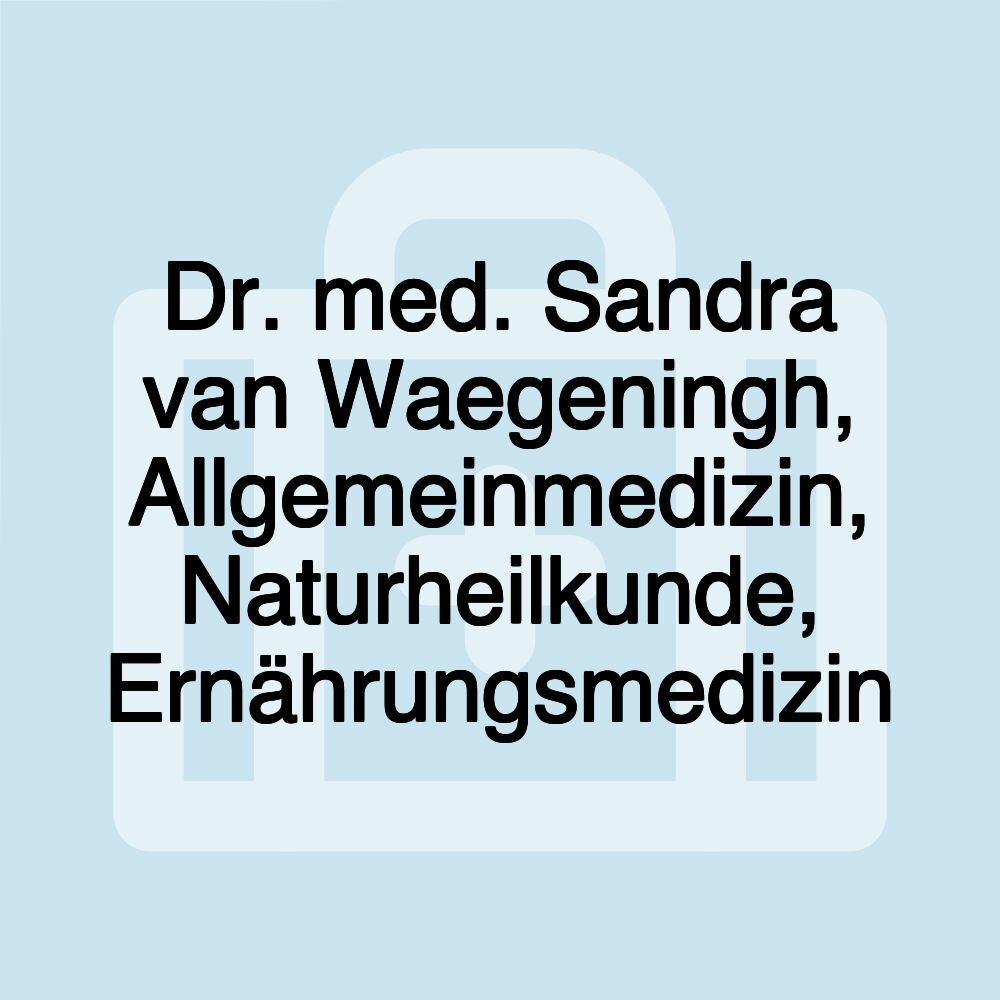 Dr. med. Sandra van Waegeningh, Allgemeinmedizin, Naturheilkunde, Ernährungsmedizin